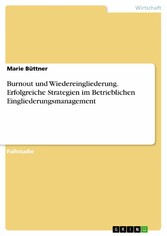 Wirtschaft

Marie Büttner

Burnout und Wiedereingliederung. Erfolgreiche Strategien im Betrieblichen Eingliederungsmanagement

Fallstudie

GRIN